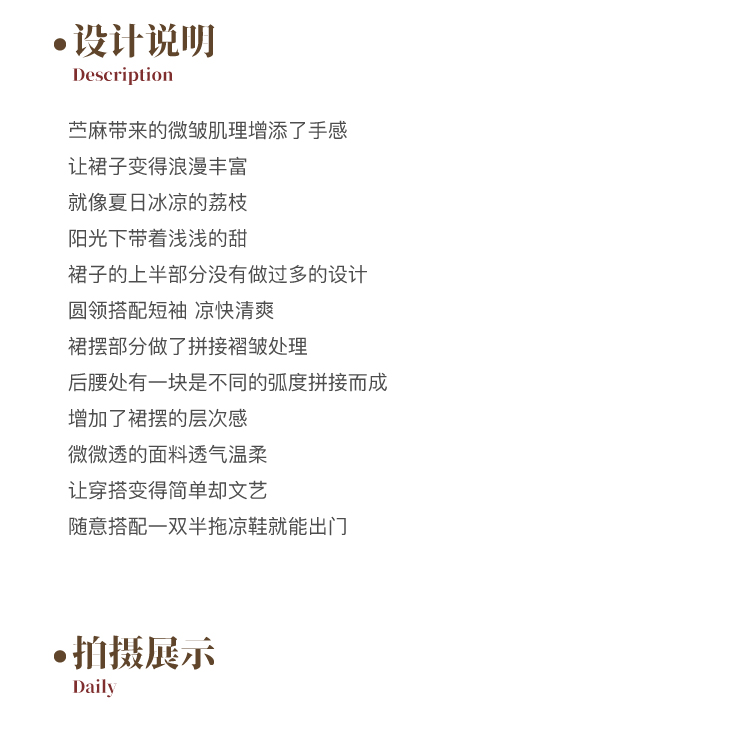 •设计说明
Description

苎麻带来的微皱肌理增添了手感
让裙子变得浪漫丰富
就像夏日冰凉的荔枝
阳光下带着浅浅的甜
裙子的上半部分没有做过多的设计
圆领搭配短袖 凉快清爽
裙摆部分做了拼接褶皱处理
后腰处有一块是不同的弧度拼接而成
增加了裙摆的层次感
微微透的面料透气温柔
让穿搭变得简单却文艺
随意搭配一双半拖凉鞋就能出门

•拍摄展示
Daily